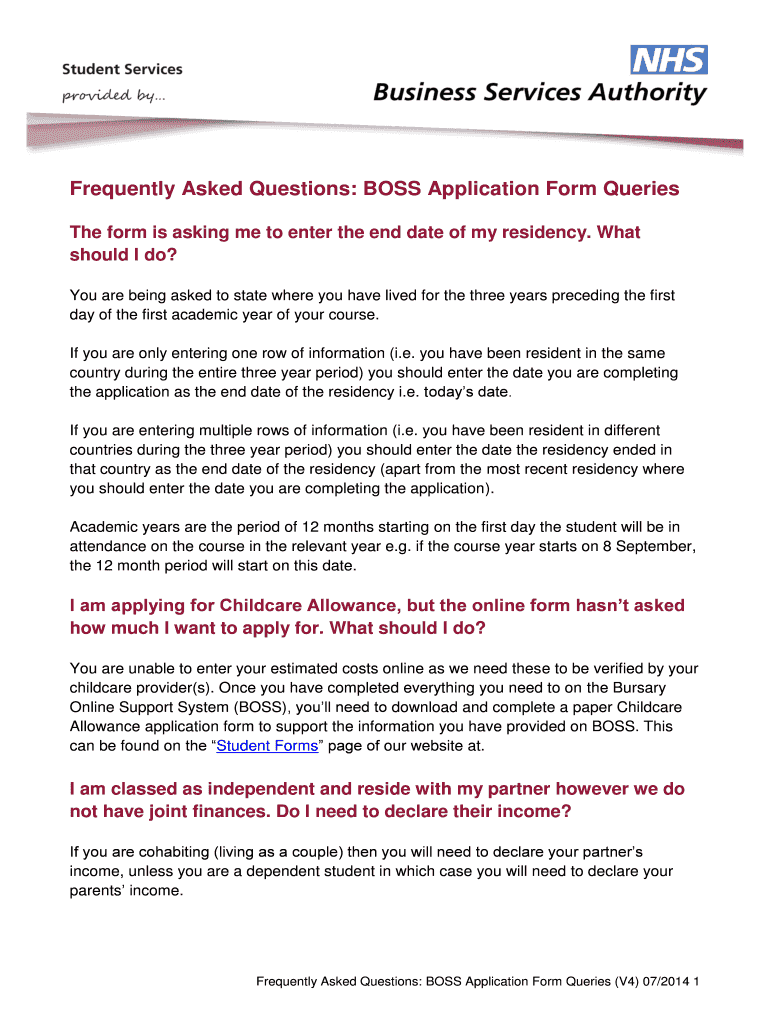 Student Services
provided by...

NHS
Business Services Authority

Frequently Asked Questions: BOSS Application Form Queries

The form is asking me to enter the end date of my residency. What should I do?

You are being asked to state where you have lived for the three years preceding the first day of the first academic year of your course.

If you are only entering one row of information (i.e. you have been resident in the same country during the entire three year period) you should enter the date you are completing the application as the end date of the residency i.e. today's date.

If you are entering multiple rows of information (i.e. you have been resident in different countries during the three year period) you should enter the date the residency ended in that country as the end date of the residency (apart from the most recent residency where you should enter the date you are completing the application).

Academic years are the period of 12 months starting on the first day the student will be in attendance on the course in the relevant year e.g. if the course year starts on 8 September, the 12 month period will start on this date.

I am applying for Childcare Allowance, but the online form hasn't asked how much I want to apply for. What should I do?

You are unable to enter your estimated costs online as we need these to be verified by your childcare provider(s). Once you have completed everything you need to on the Bursary Online Support System (BOSS), you'll need to download and complete a paper Childcare Allowance application form to support the information you have provided on BOSS. This can be found on the "Student Forms" page of our website at.

I am classed as independent and reside with my partner however we do not have joint finances. Do I need to declare their income?

If you are cohabiting (living as a couple) then you will need to declare your partner's income, unless you are a dependent student in which case you will need to declare your parents' income.

Frequently Asked Questions: BOSS Application Form Queries (V4) 07/2014 1